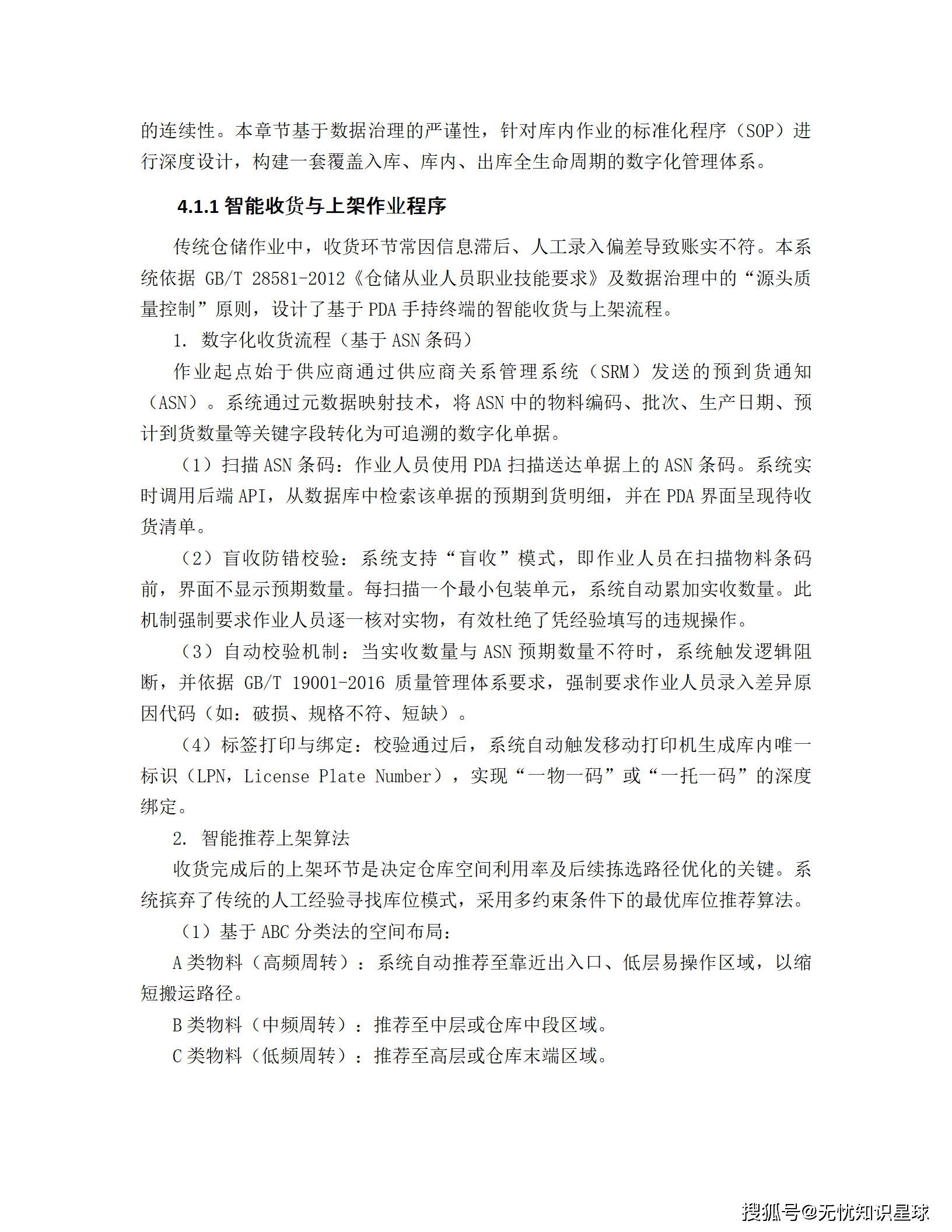 的连续性。本章节基于数据治理的严谨性，针对库内作业的标准化程序（SOP）进行深度设计，构建一套覆盖入库、库内、出库全生命周期的数字化管理体系。

4.1.1 智能收货与上架作业程序

传统仓储作业中，收货环节常因信息滞后、人工录入偏差导致账实不符。本系统依据 GB/T 28581-2012《仓储从业人员职业技能要求》及数据治理中的“源头质量控制”原则，设计了基于 PDA 手持终端的智能收货与上架流程。

1. 数字化收货流程（基于 ASN 条码）

作业起点始于供应商通过供应商关系管理系统（SRM）发送的预到货通知（ASN）。系统通过元数据映射技术，将 ASN 中的物料编码、批次、生产日期、预计到货数量等关键字段转化为可追溯的数字化单据。

（1）扫描 ASN 条码：作业人员使用 PDA 扫描送达单据上的 ASN 条码。系统实时调用后端 API，从数据库中检索该单据的预期到货明细，并在 PDA 界面呈现待收货清单。

（2）盲收防错校验：系统支持“盲收”模式，即作业人员在扫描物料条码前，界面不显示预期数量。每扫描一个最小包装单元，系统自动累加实收数量。此机制强制要求作业人员逐一核对实物，有效杜绝了凭经验填写的违规操作。

（3）自动校验机制：当实收数量与 ASN 预期数量不符时，系统触发逻辑阻断，并依据 GB/T 19001-2016 质量管理体系要求，强制要求作业人员录入差异原因代码（如：破损、规格不符、短缺）。

（4）标签打印与绑定：校验通过后，系统自动触发移动打印机生成库内唯一标识（LPN，License Plate Number），实现“一物一码”或“一托一码”的深度绑定。

2. 智能推荐上架算法

收货完成后的上架环节是决定仓库空间利用率及后续拣选路径优化的关键。系统摈弃了传统的人工经验寻找库位模式，采用多约束条件下的最优库位推荐算法。

（1）基于 ABC 分类法的空间布局：

A 类物料（高频周转）：系统自动推荐至靠近出入口、低层易操作区域，以缩短搬运路径。

B 类物料（中频周转）：推荐至中层或仓库中段区域。

C 类物料（低频周转）：推荐至高层或仓库末端区域。

搜狐号@无忧知识星球